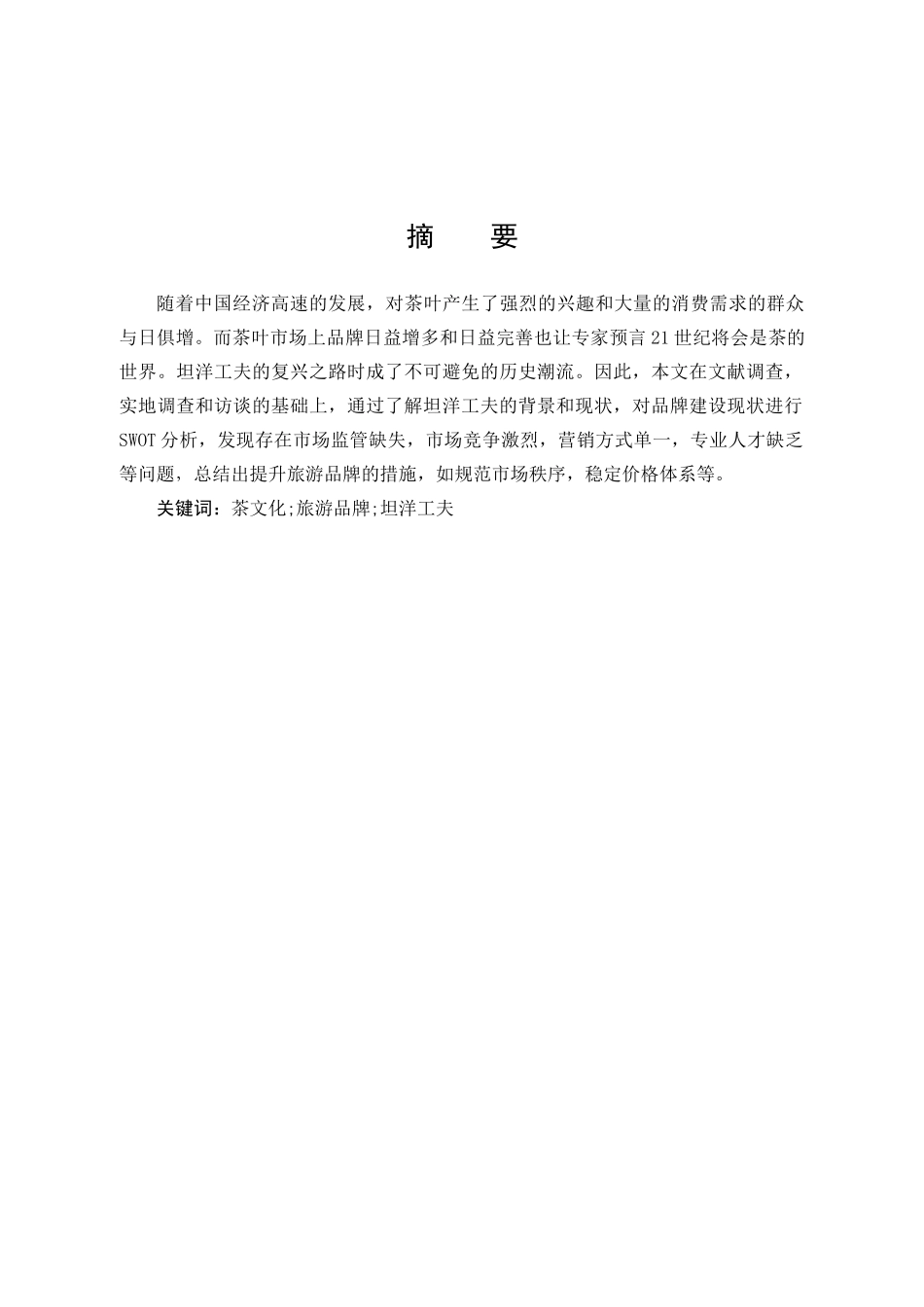 摘　要

随着中国经济高速的发展，对茶叶产生了强烈的兴趣和大量的消费需求的群众与日俱增。而茶叶市场上品牌日益增多和日益完善也让专家预言21世纪将会是茶的世界。坦洋工夫的复兴之路时成了不可避免的历史潮流。因此，本文在文献调查，实地调查和访谈的基础上，通过了解坦洋工夫的背景和现状，对品牌建设现状进行SWOT分析，发现存在市场监管缺失，市场竞争激烈，营销方式单一，专业人才缺乏等问题，总结出提升旅游品牌的措施，如规范市场秩序，稳定价格体系等。

关键词：茶文化;旅游品牌;坦洋工夫